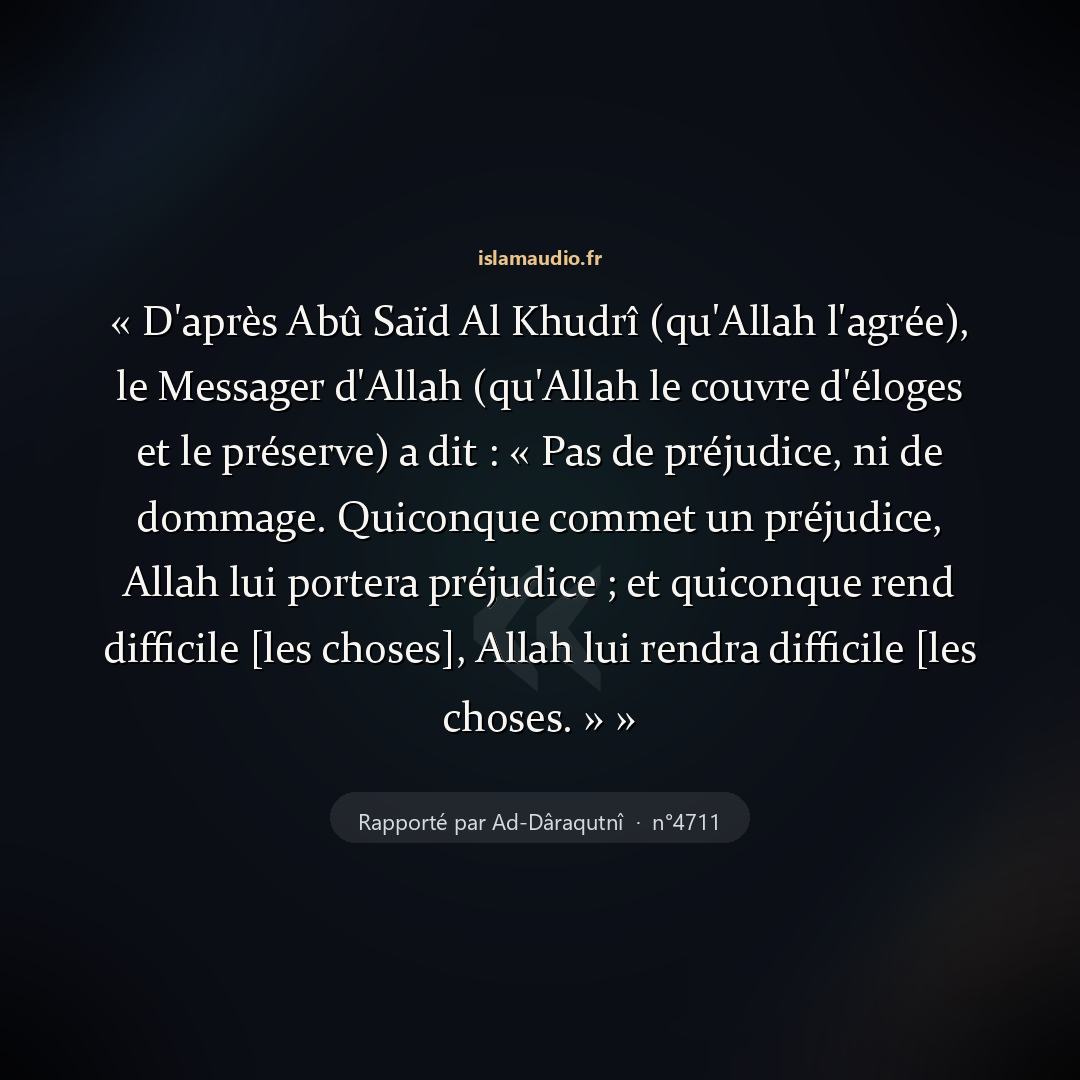 islamaudio.fr

« D'après Abû Saïd Al Khudrî (qu'Allah l'agrée), le Messager d'Allah (qu'Allah le couvre d'éloges et le préserve) a dit : « Pas de préjudice, ni de dommage. Quiconque commet un préjudice, Allah lui portera préjudice ; et quiconque rend difficile [les choses], Allah lui rendra difficile [les choses. » »

Rapporté par Ad-Dâraqutnî · n°4711